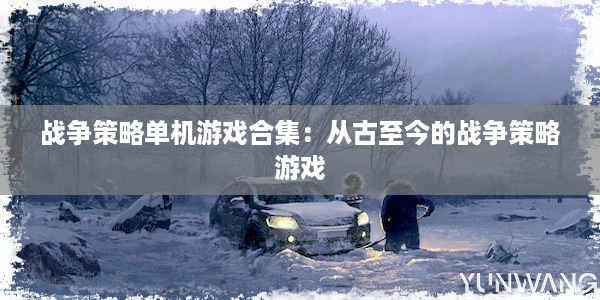 战争策略单机游戏合集：从古至今的战争策略游戏

YUNWANG